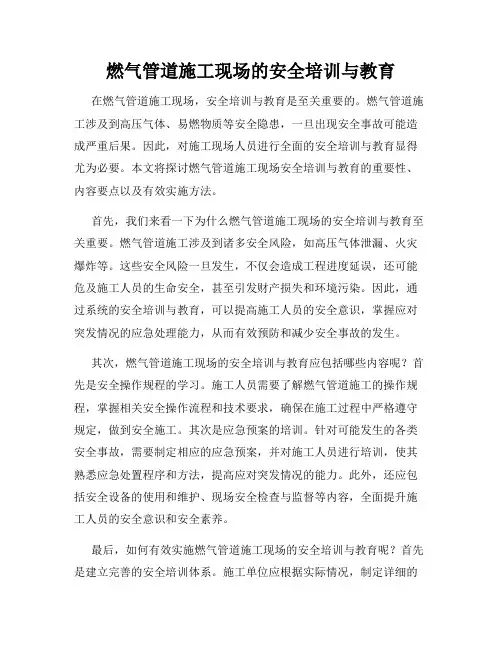 燃气管道施工现场的安全培训与教育

在燃气管道施工现场，安全培训与教育是至关重要的。燃气管道施工涉及到高压气体、易燃物质等安全隐患，一旦出现安全事故可能造成严重后果。因此，对施工现场人员进行全面的安全培训与教育显得尤为必要。本文将探讨燃气管道施工现场安全培训与教育的重要性、内容要点以及有效实施方法。

首先，我们来看一下为什么燃气管道施工现场的安全培训与教育至关重要。燃气管道施工涉及到诸多安全风险，如高压气体泄漏、火灾爆炸等。这些安全风险一旦发生，不仅会造成工程进度延误，还可能危及施工人员的生命安全，甚至引发财产损失和环境污染。因此，通过系统的安全培训与教育，可以提高施工人员的安全意识，掌握应对突发情况的应急处理能力，从而有效预防和减少安全事故的发生。

其次，燃气管道施工现场的安全培训与教育应包括哪些内容呢？首先是安全操作规程的学习。施工人员需要了解燃气管道施工的操作规程，掌握相关安全操作流程和技术要求，确保在施工过程中严格遵守规定，做到安全施工。其次是应急预案的培训。针对可能发生的各类安全事故，需要制定相应的应急预案，并对施工人员进行培训，使其熟悉应急处置程序和方法，提高应对突发情况的能力。此外，还应包括安全设备的使用和维护、现场安全检查与监督等内容，全面提升施工人员的安全意识和安全素养。

最后，如何有效实施燃气管道施工现场的安全培训与教育呢？首先是建立完善的安全培训体系。施工单位应根据实际情况，制定详细的